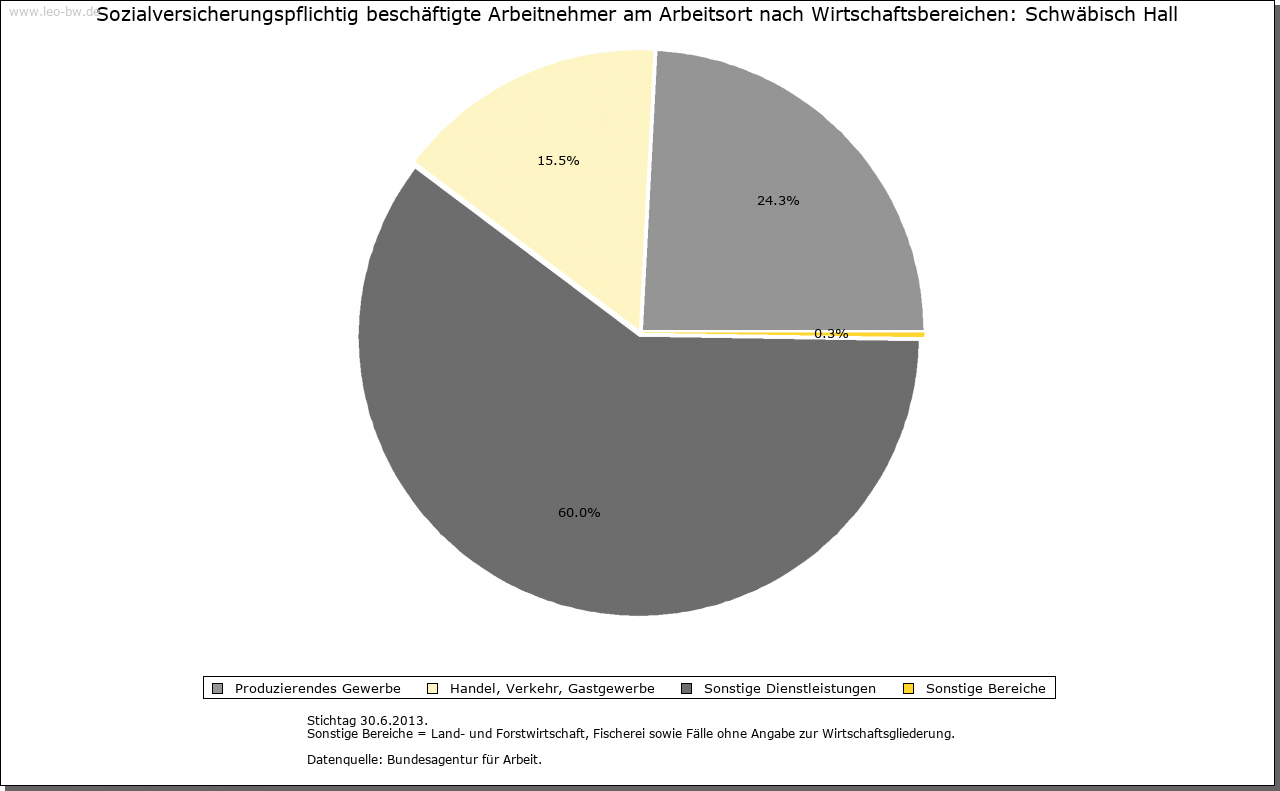 www.leo-bw.de

Sozialversicherungspflichtig beschäftigte Arbeitnehmer am Arbeitsort nach Wirtschaftsbereichen: Schwäbisch Hall

15.5%

24.3%

0.3%

60.0%

Produzierendes Gewerbe   Handel, Verkehr, Gastgewerbe   Sonstige Dienstleistungen   Sonstige Bereiche

Stichtag 30.6.2013.
Sonstige Bereiche = Land- und Forstwirtschaft, Fischerei sowie Fälle ohne Angabe zur Wirtschaftsgliederung.

Datenquelle: Bundesagentur für Arbeit.